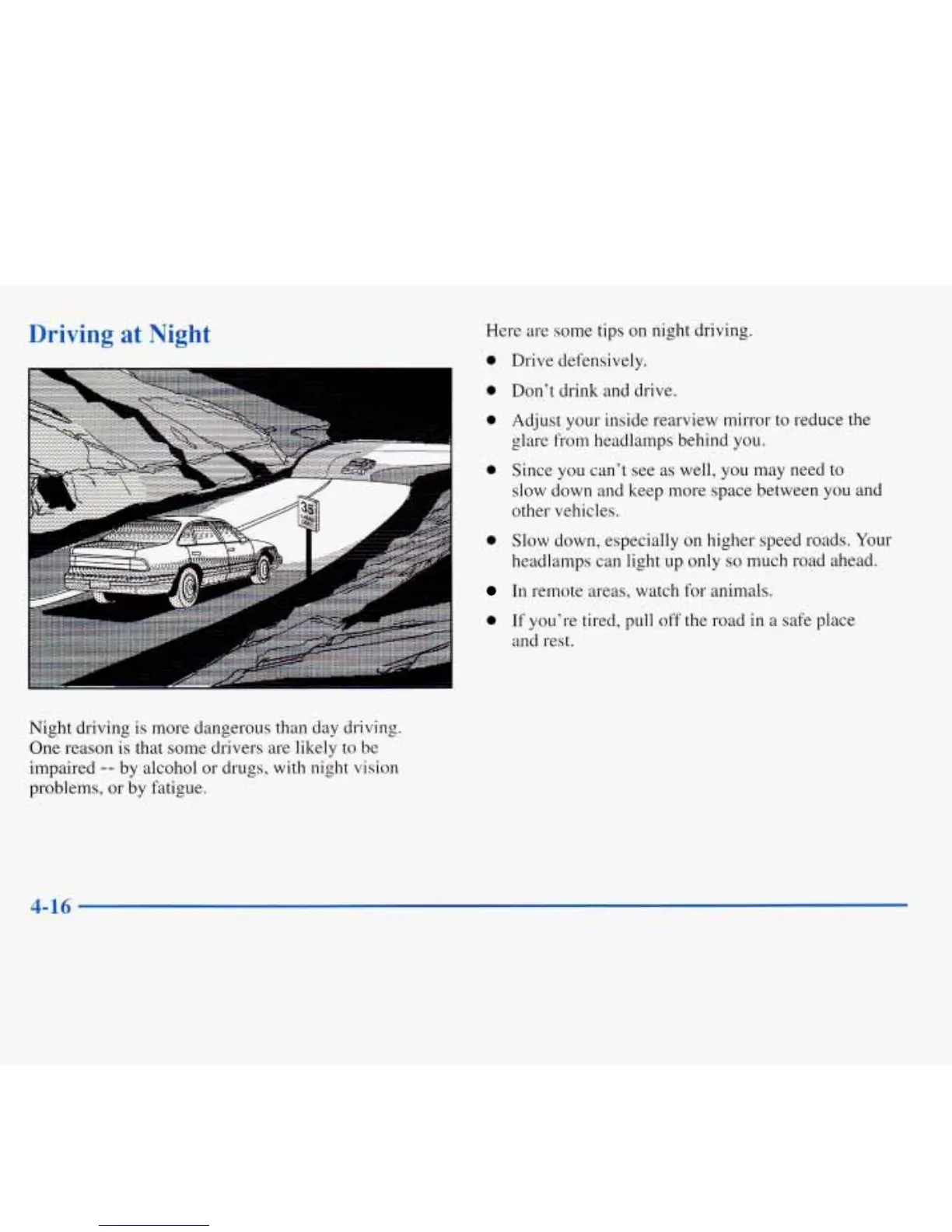 Driving at Night

35

Night driving is more dangerous than day driving. One reason is that some drivers are likely to be impaired -- by alcohol or drugs, with night vision problems, or by fatigue.

Here are some tips on night driving.

- Drive defensively.
- Don't drink and drive.
- Adjust your inside rearview mirror to reduce the glare from headlamps behind you.
- Since you can't see as well, you may need to slow down and keep more space between you and other vehicles.
- Slow down, especially on higher speed roads. Your headlamps can light up only so much road ahead.
- In remote areas, watch for animals.
- If you're tired, pull off the road in a safe place and rest.

4-16